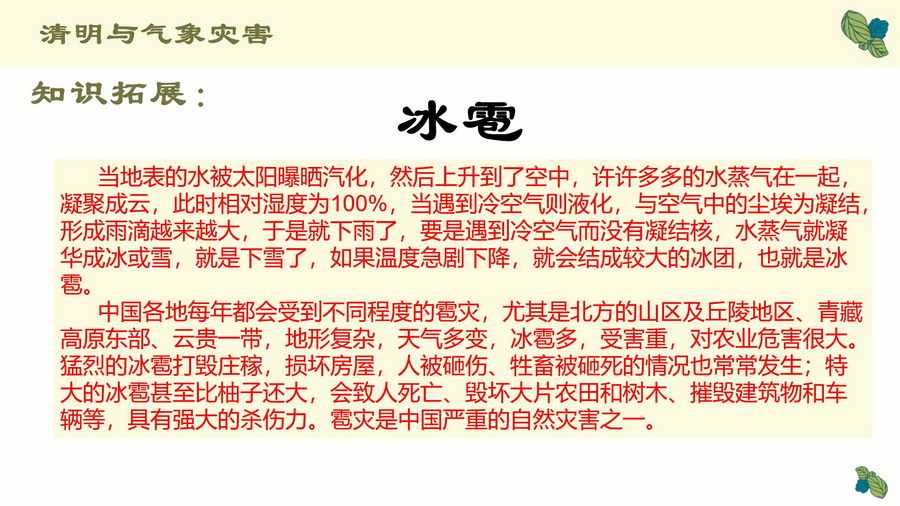 清明与气象灾害

知识拓展：

冰雹

当地表的水被太阳曝晒汽化，然后上升到了空中，许许多多的水蒸气在一起，凝聚成云，此时相对湿度为100%，当遇到冷空气则液化，与空气中的尘埃为凝结，形成雨滴越来越大，于是就下雨了，要是遇到冷空气而没有凝结核，水蒸气就凝华成冰或雪，就是下雪了，如果温度急剧下降，就会结成较大的冰团，也就是冰雹。

中国各地每年都会受到不同程度的雹灾，尤其是北方的山区及丘陵地区、青藏高原东部、云贵一带，地形复杂，天气多变，冰雹多，受害重，对农业危害很大。猛烈的冰雹打毁庄稼，损坏房屋，人被砸伤、牲畜被砸死的情况也常常发生；特大的冰雹甚至比柚子还大，会致人死亡、毁坏大片农田和树木、摧毁建筑物和车辆等，具有强大的杀伤力。雹灾是中国严重的自然灾害之一。